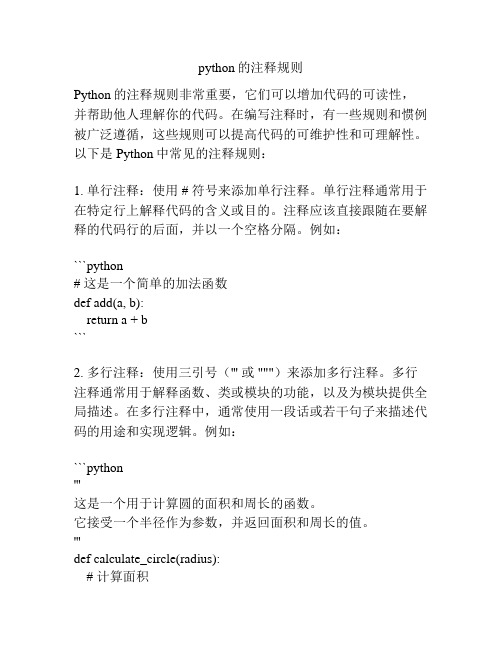 python 的注释规则

Python 的注释规则非常重要，它们可以增加代码的可读性，并帮助他人理解你的代码。在编写注释时，有一些规则和惯例被广泛遵循，这些规则可以提高代码的可维护性和可理解性。以下是 Python 中常见的注释规则：

1. 单行注释：使用 # 符号来添加单行注释。单行注释通常用于在特定行上解释代码的含义或目的。注释应该直接跟随在要解释的代码行的后面，并以一个空格分隔。例如：

```python
# 这是一个简单的加法函数
def add(a, b):
    return a + b
```

2. 多行注释：使用三引号（''' 或 """）来添加多行注释。多行注释通常用于解释函数、类或模块的功能，以及为模块提供全局描述。在多行注释中，通常使用一段话或若干句子来描述代码的用途和实现逻辑。例如：

```python
'''
这是一个用于计算圆的面积和周长的函数。
它接受一个半径作为参数，并返回面积和周长的值。
'''
def calculate_circle(radius):
    # 计算面积